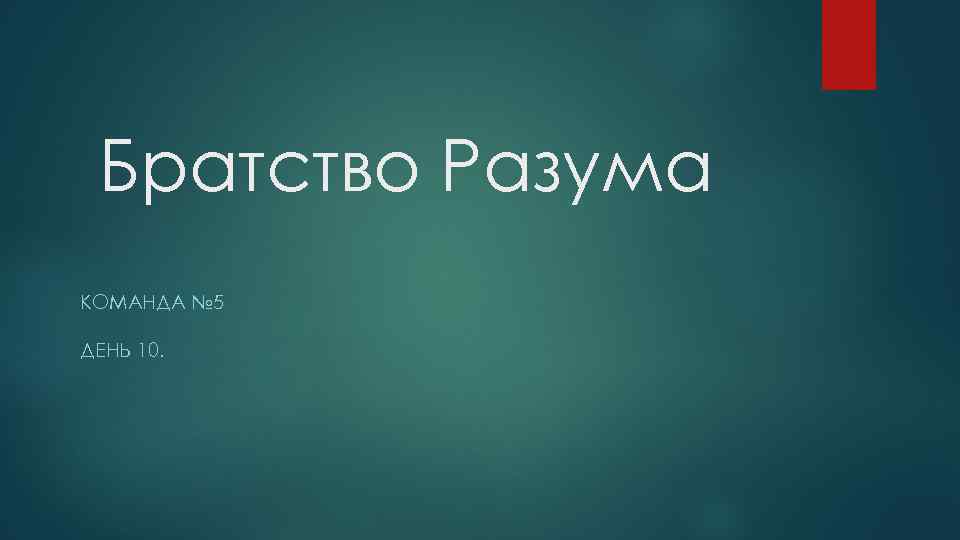 Братство Разума

КОМАНДА №5

ДЕНЬ 10.